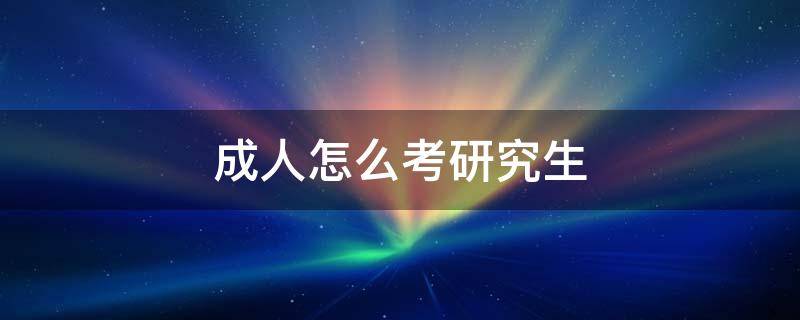 成人怎么考研究生